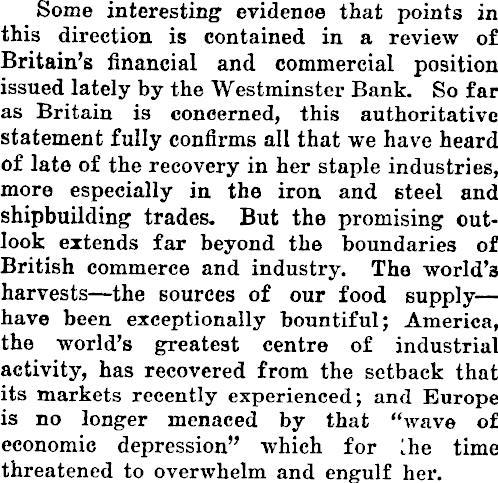 Some interesting evidence that points in this direction is contained in a review of Britain's financial and commercial position issued lately by the Westminster Bank. So far as Britain is concerned, this authoritative statement fully confirms all that we have heard of late of the recovery in her staple industries, more especially in the iron and steel and shipbuilding trades. But the promising outlook extends far beyond the boundaries of British commerce and industry. The world's harvests—the sources of our food supply—have been exceptionally bountiful; America, the world's greatest centre of industrial activity, has recovered from the setback that its markets recently experienced; and Europe is no longer menaced by that "wave of economic depression" which for the time threatened to overwhelm and engulf her.